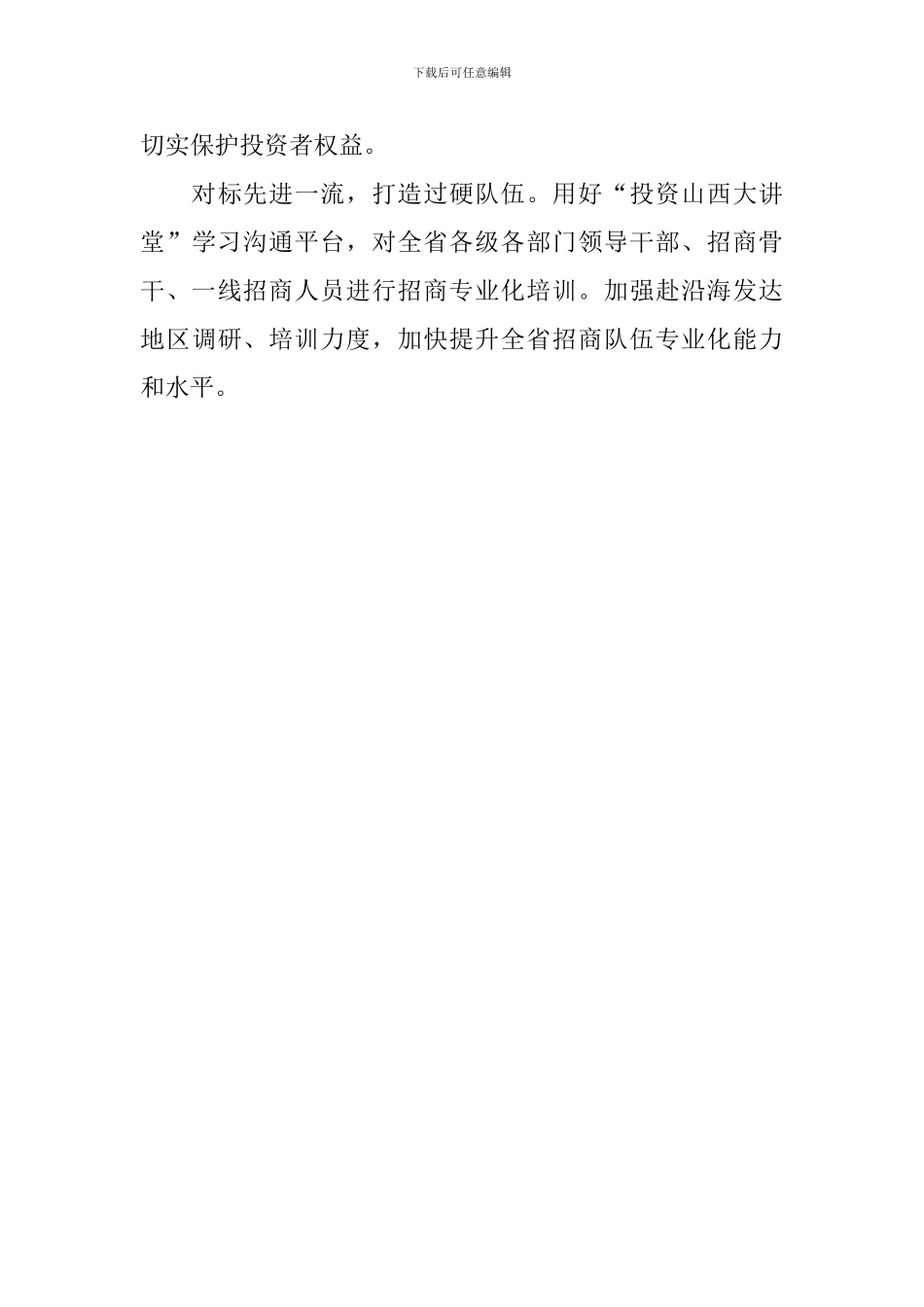 下载后可任意编辑

切实保护投资者权益。

对标先进一流，打造过硬队伍。用好“投资山西大讲堂”学习沟通平台，对全省各级各部门领导干部、招商骨干、一线招商人员进行招商专业化培训。加强赴沿海发达地区调研、培训力度，加快提升全省招商队伍专业化能力和水平。